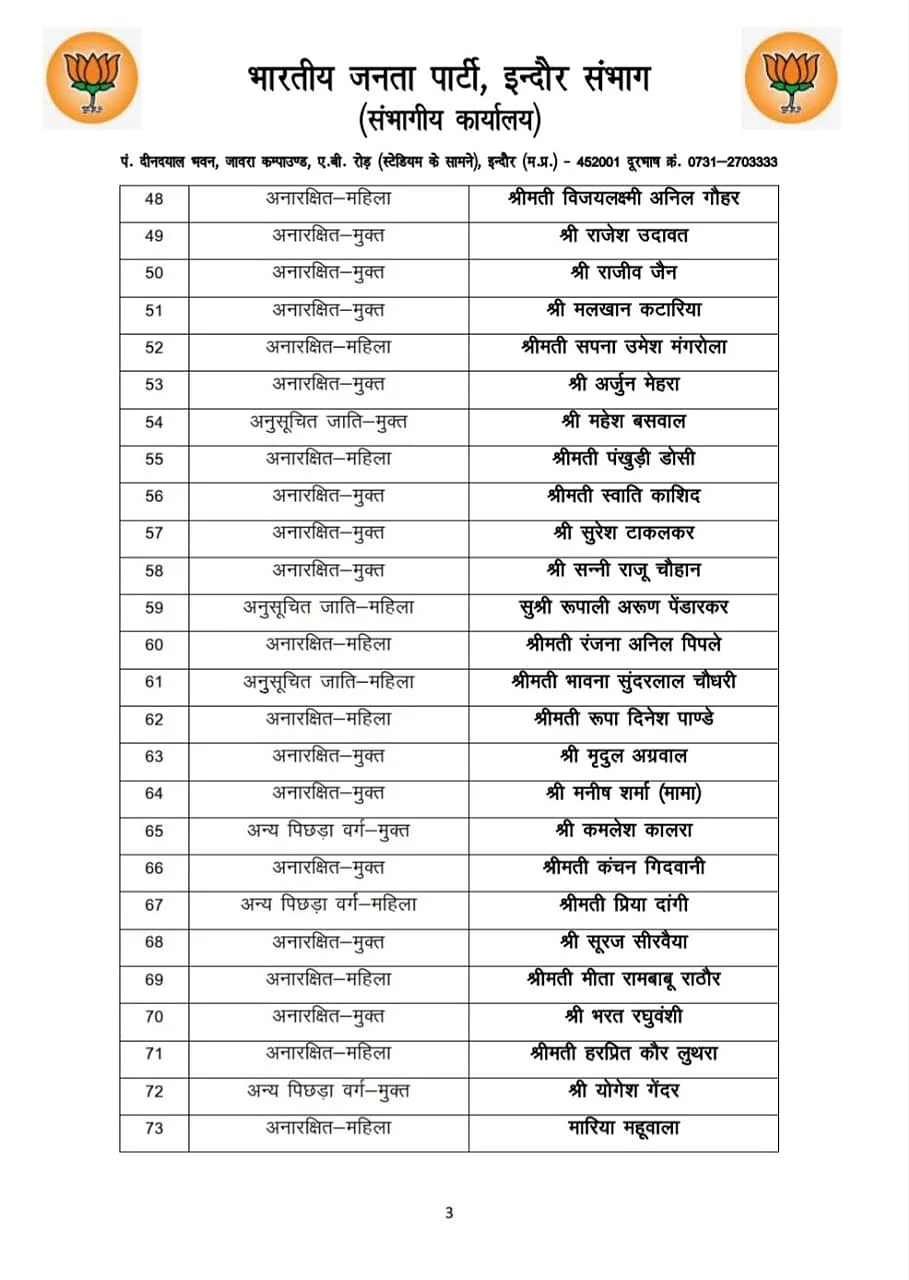 भारतीय जनता पार्टी, इन्दौर संभाग
(संभागीय कार्यालय)

पं. दीनदयाल भवन, जावरा कम्पाउण्ड, ए.बी. रोड़ (स्टेडियम के सामने), इन्दौर (म.प्र.) – 452001 दूरभाष क्रं. 0731–2703333

| 48 | अनारक्षित–महिला | श्रीमती विजयलक्ष्मी अनिल गौहर |
|---|---|---|
| 49 | अनारक्षित–मुक्त | श्री राजेश उदावत |
| 50 | अनारक्षित–मुक्त | श्री राजीव जैन |
| 51 | अनारक्षित–मुक्त | श्री मलखान कटारिया |
| 52 | अनारक्षित–महिला | श्रीमती सपना उमेश मंगरोला |
| 53 | अनारक्षित–मुक्त | श्री अर्जुन मेहरा |
| 54 | अनुसूचित जाति–मुक्त | श्री महेश बसवाल |
| 55 | अनारक्षित–महिला | श्रीमती पंखुड़ी डोसी |
| 56 | अनारक्षित–मुक्त | श्रीमती स्वाति काशिद |
| 57 | अनारक्षित–मुक्त | श्री सुरेश टाकलकर |
| 58 | अनारक्षित–मुक्त | श्री सन्नी राजू चौहान |
| 59 | अनुसूचित जाति–महिला | सुश्री रूपाली अरूण पेंडारकर |
| 60 | अनारक्षित–महिला | श्रीमती रंजना अनिल पिपले |
| 61 | अनुसूचित जाति–महिला | श्रीमती भावना सुंदरलाल चौधरी |
| 62 | अनारक्षित–महिला | श्रीमती रूपा दिनेश पाण्डे |
| 63 | अनारक्षित–मुक्त | श्री मृदुल अग्रवाल |
| 64 | अनारक्षित–मुक्त | श्री मनीष शर्मा (मामा) |
| 65 | अन्य पिछड़ा वर्ग–मुक्त | श्री कमलेश कालरा |
| 66 | अनारक्षित–मुक्त | श्रीमती कंचन गिदवानी |
| 67 | अन्य पिछड़ा वर्ग–महिला | श्रीमती प्रिया दांगी |
| 68 | अनारक्षित–मुक्त | श्री सूरज सीरवैया |
| 69 | अनारक्षित–महिला | श्रीमती मीता रामबाबू राठौर |
| 70 | अनारक्षित–मुक्त | श्री भरत रघुवंशी |
| 71 | अनारक्षित–महिला | श्रीमती हरप्रित कौर लुथरा |
| 72 | अन्य पिछड़ा वर्ग–मुक्त | श्री योगेश गेंदर |
| 73 | अनारक्षित–महिला | मारिया महूवाला |

3